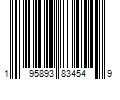 1 95893 83454 9